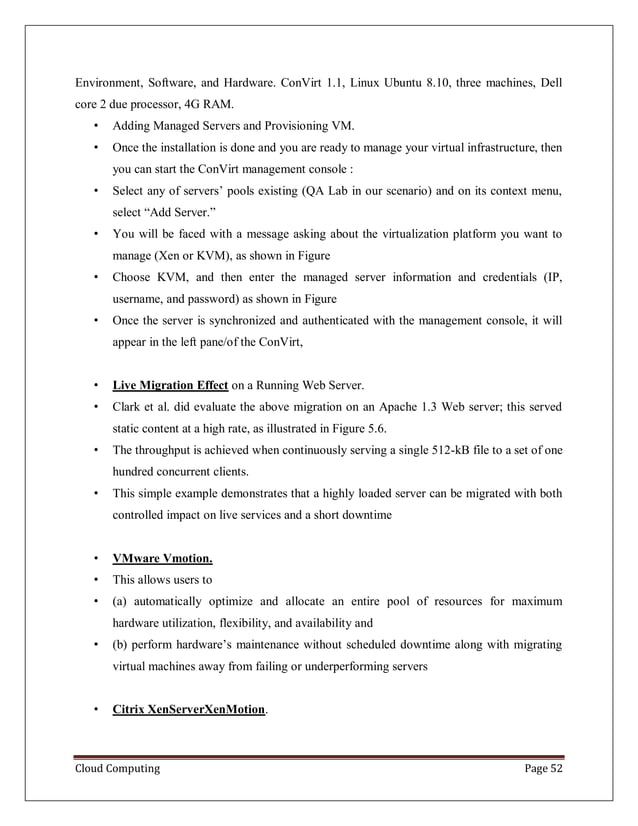 Environment, Software, and Hardware. ConVirt 1.1, Linux Ubuntu 8.10, three machines, Dell core 2 due processor, 4G RAM.

• Adding Managed Servers and Provisioning VM.
• Once the installation is done and you are ready to manage your virtual infrastructure, then you can start the ConVirt management console :
• Select any of servers' pools existing (QA Lab in our scenario) and on its context menu, select "Add Server."
• You will be faced with a message asking about the virtualization platform you want to manage (Xen or KVM), as shown in Figure
• Choose KVM, and then enter the managed server information and credentials (IP, username, and password) as shown in Figure
• Once the server is synchronized and authenticated with the management console, it will appear in the left pane/of the ConVirt,

• Live Migration Effect on a Running Web Server.
• Clark et al. did evaluate the above migration on an Apache 1.3 Web server; this served static content at a high rate, as illustrated in Figure 5.6.
• The throughput is achieved when continuously serving a single 512-kB file to a set of one hundred concurrent clients.
• This simple example demonstrates that a highly loaded server can be migrated with both controlled impact on live services and a short downtime

• VMware Vmotion.
• This allows users to
• (a) automatically optimize and allocate an entire pool of resources for maximum hardware utilization, flexibility, and availability and
• (b) perform hardware's maintenance without scheduled downtime along with migrating virtual machines away from failing or underperforming servers

• Citrix XenServerXenMotion.

Cloud Computing Page 52